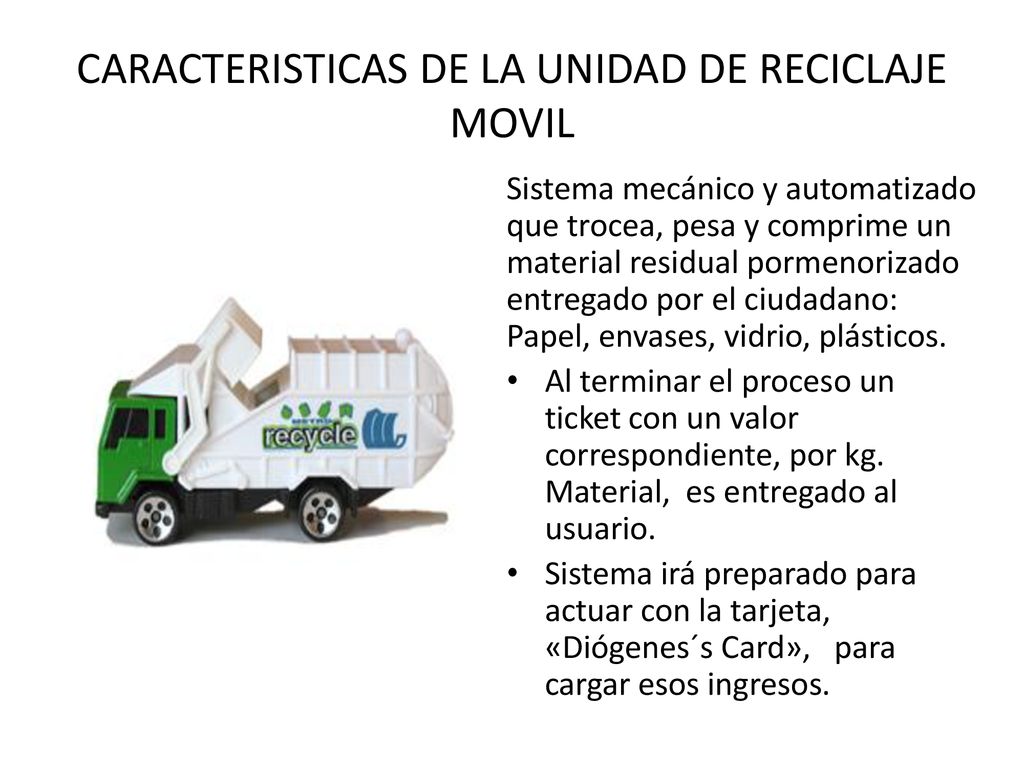 CARACTERISTICAS DE LA UNIDAD DE RECICLAJE MOVIL

METRO
recycle

Sistema mecánico y automatizado que trocea, pesa y comprime un material residual pormenorizado entregado por el ciudadano: Papel, envases, vidrio, plásticos.

• Al terminar el proceso un ticket con un valor correspondiente, por kg. Material, es entregado al usuario.
• Sistema irá preparado para actuar con la tarjeta, «Diógenes´s Card», para cargar esos ingresos.